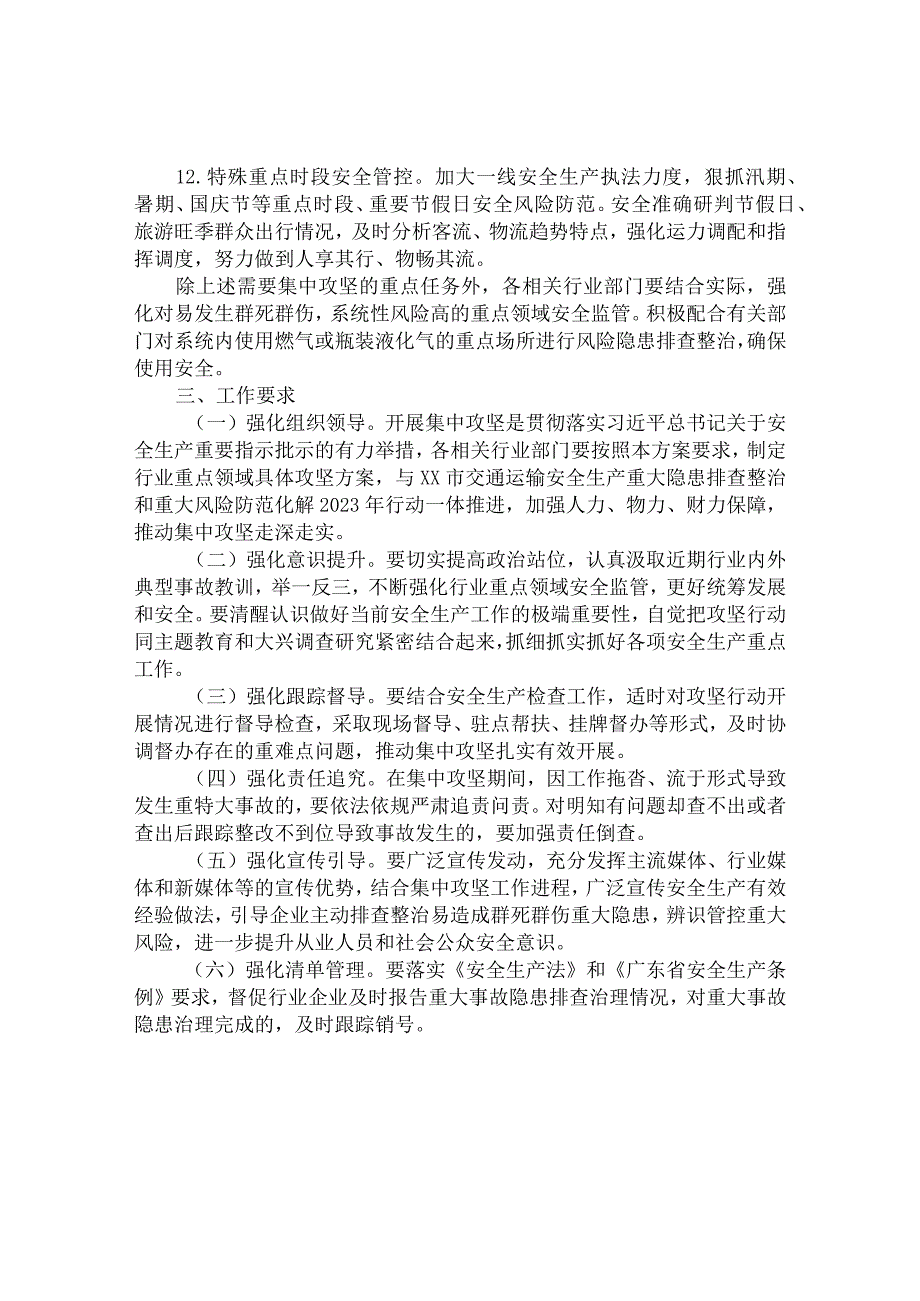 12.特殊重点时段安全管控。加大一线安全生产执法力度，狠抓汛期、暑期、国庆节等重点时段、重要节假日安全风险防范。安全准确研判节假日、旅游旺季群众出行情况，及时分析客流、物流趋势特点，强化运力调配和指挥调度，努力做到人享其行、物畅其流。

除上述需要集中攻坚的重点任务外，各相关行业部门要结合实际，强化对易发生群死群伤，系统性风险高的重点领域安全监管。积极配合有关部门对系统内使用燃气或瓶装液化气的重点场所进行风险隐患排查整治，确保使用安全。

三、工作要求

（一）强化组织领导。开展集中攻坚是贯彻落实习近平总书记关于安全生产重要指示批示的有力举措，各相关行业部门要按照本方案要求，制定行业重点领域具体攻坚方案，与XX市交通运输安全生产重大隐患排查整治和重大风险防范化解2023年行动一体推进，加强人力、物力、财力保障，推动集中攻坚走深走实。

（二）强化意识提升。要切实提高政治站位，认真汲取近期行业内外典型事故教训，举一反三，不断强化行业重点领域安全监管，更好统筹发展和安全。要清醒认识做好当前安全生产工作的极端重要性，自觉把攻坚行动同主题教育和大兴调查研究紧密结合起来，抓细抓实抓好各项安全生产重点工作。

（三）强化跟踪督导。要结合安全生产检查工作，适时对攻坚行动开展情况进行督导检查，采取现场督导、驻点帮扶、挂牌督办等形式，及时协调督办存在的重难点问题，推动集中攻坚扎实有效开展。

（四）强化责任追究。在集中攻坚期间，因工作拖沓、流于形式导致发生重特大事故的，要依法依规严肃追责问责。对明知有问题却查不出或者查出后跟踪整改不到位导致事故发生的，要加强责任倒查。

（五）强化宣传引导。要广泛宣传发动，充分发挥主流媒体、行业媒体和新媒体等的宣传优势，结合集中攻坚工作进程，广泛宣传安全生产有效经验做法，引导企业主动排查整治易造成群死群伤重大隐患，辨识管控重大风险，进一步提升从业人员和社会公众安全意识。

（六）强化清单管理。要落实《安全生产法》和《广东省安全生产条例》要求，督促行业企业及时报告重大事故隐患排查治理情况，对重大事故隐患治理完成的，及时跟踪销号。